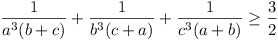 $\frac{1}{a^3(b+c)} + \frac{1}{b^3(c+a)} + \frac{1}{c^3(a+b)} \geq \frac{3}{2}$